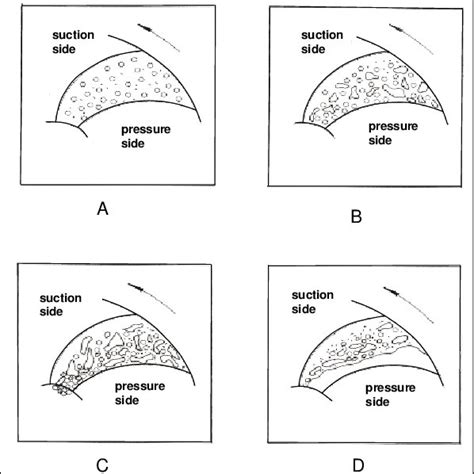 suction side

pressure side

A

suction side

pressure side

B

suction side

pressure side

C

suction side

pressure side

D